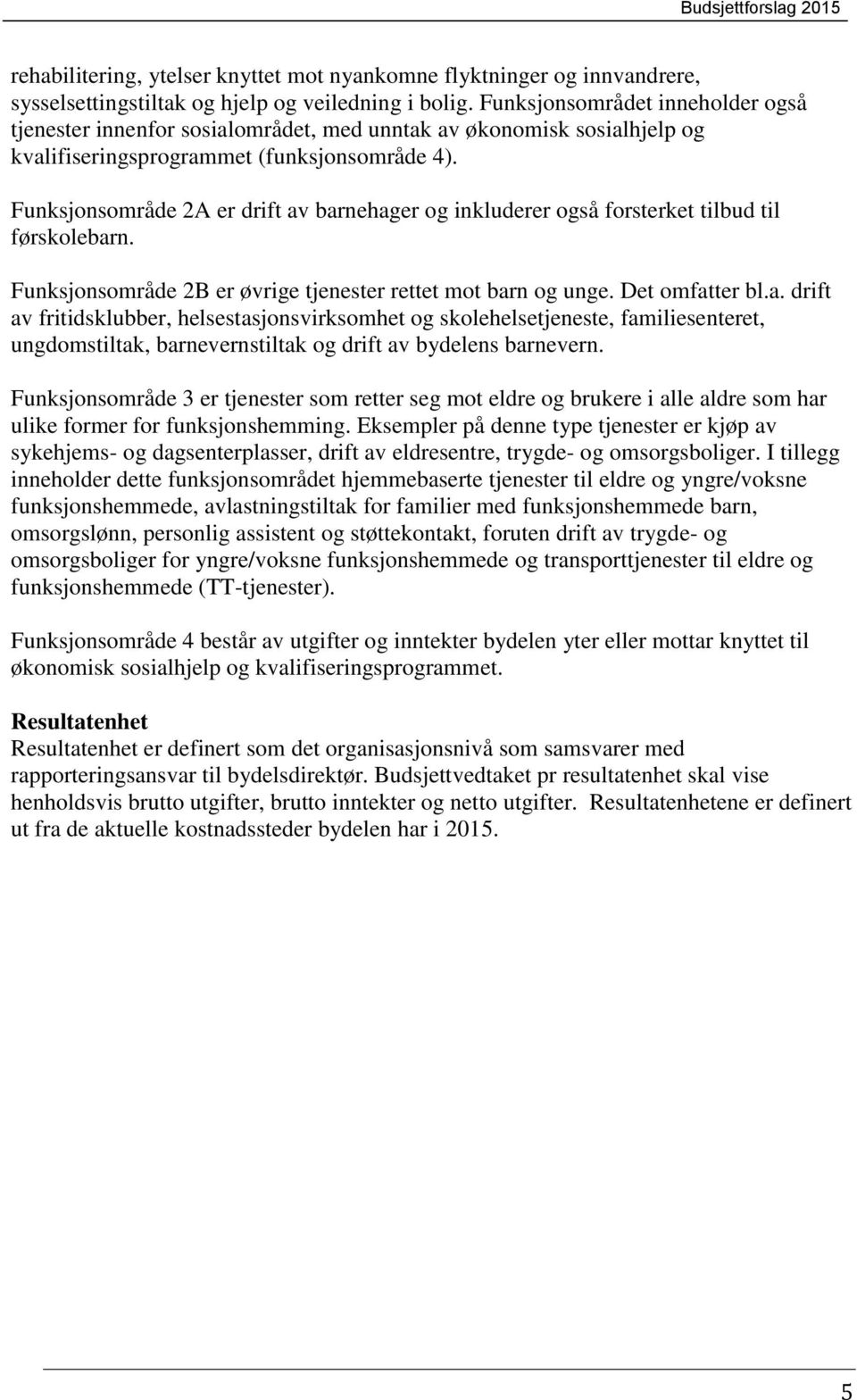 Budsjettforslag 2015

rehabilitering, ytelser knyttet mot nyankomne flyktninger og innvandrere, sysselsettingstiltak og hjelp og veiledning i bolig. Funksjonsområdet inneholder også tjenester innenfor sosialområdet, med unntak av økonomisk sosialhjelp og kvalifiseringsprogrammet (funksjonsområde 4).

Funksjonsområde 2A er drift av barnehager og inkluderer også forsterket tilbud til førskolebarn.

Funksjonsområde 2B er øvrige tjenester rettet mot barn og unge. Det omfatter bl.a. drift av fritidsklubber, helsestasjonsvirksomhet og skolehelsetjeneste, familiesenteret, ungdomstiltak, barnevernstiltak og drift av bydelens barnevern.

Funksjonsområde 3 er tjenester som retter seg mot eldre og brukere i alle aldre som har ulike former for funksjonshemming. Eksempler på denne type tjenester er kjøp av sykehjems- og dagsenterplasser, drift av eldresentre, trygde- og omsorgsboliger. I tillegg inneholder dette funksjonsområdet hjemmebaserte tjenester til eldre og yngre/voksne funksjonshemmede, avlastningstiltak for familier med funksjonshemmede barn, omsorgslønn, personlig assistent og støttekontakt, foruten drift av trygde- og omsorgsboliger for yngre/voksne funksjonshemmede og transporttjenester til eldre og funksjonshemmede (TT-tjenester).

Funksjonsområde 4 består av utgifter og inntekter bydelen yter eller mottar knyttet til økonomisk sosialhjelp og kvalifiseringsprogrammet.

Resultatenhet
Resultatenhet er definert som det organisasjonsnivå som samsvarer med rapporteringsansvar til bydelsdirektør. Budsjettvedtaket pr resultatenhet skal vise henholdsvis brutto utgifter, brutto inntekter og netto utgifter. Resultatenhetene er definert ut fra de aktuelle kostnadssteder bydelen har i 2015.

5